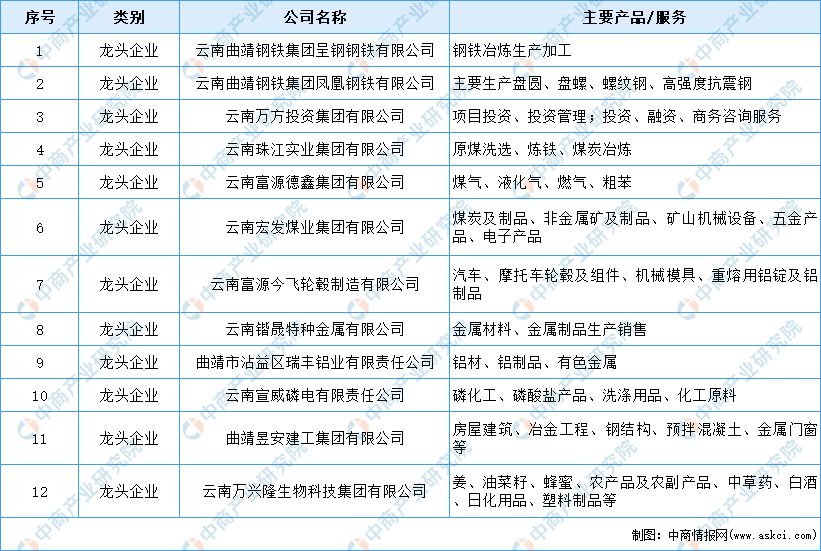 | 序号 | 类别 | 公司名称 | 主要产品/服务 |
|---|---|---|---|
| 1 | 龙头企业 | 云南曲靖钢铁集团呈钢钢铁有限公司 | 钢铁冶炼生产加工 |
| 2 | 龙头企业 | 云南曲靖钢铁集团凤凰钢铁有限公司 | 主要生产盘圆、盘螺、螺纹钢、高强度抗震钢 |
| 3 | 龙头企业 | 云南万方投资集团有限公司 | 项目投资、投资管理；投资、融资、商务咨询服务 |
| 4 | 龙头企业 | 云南珠江实业集团有限公司 | 原煤洗选、炼铁、煤炭冶炼 |
| 5 | 龙头企业 | 云南富源德鑫集团有限公司 | 煤气、液化气、燃气、粗苯 |
| 6 | 龙头企业 | 云南宏发煤业集团有限公司 | 煤炭及制品、非金属矿及制品、矿山机械设备、五金产品、电子产品 |
| 7 | 龙头企业 | 云南富源今飞轮毂制造有限公司 | 汽车、摩托车轮毂及组件、机械模具、重熔用铝锭及铝制品 |
| 8 | 龙头企业 | 云南锴晟特种金属有限公司 | 金属材料、金属制品生产销售 |
| 9 | 龙头企业 | 曲靖市沾益区瑞丰铝业有限责任公司 | 铝材、铝制品、有色金属 |
| 10 | 龙头企业 | 云南宣威磷电有限责任公司 | 磷化工、磷酸盐产品、洗涤用品、化工原料 |
| 11 | 龙头企业 | 曲靖昱安建工集团有限公司 | 房屋建筑、冶金工程、钢结构、预拌混凝土、金属门窗等 |
| 12 | 龙头企业 | 云南万兴隆生物科技集团有限公司 | 姜、油菜籽、蜂蜜、农产品及农副产品、中草药、白酒、日化用品、塑料制品等 |

制图：中商情报网（www.askci.com）

中商产业研究院